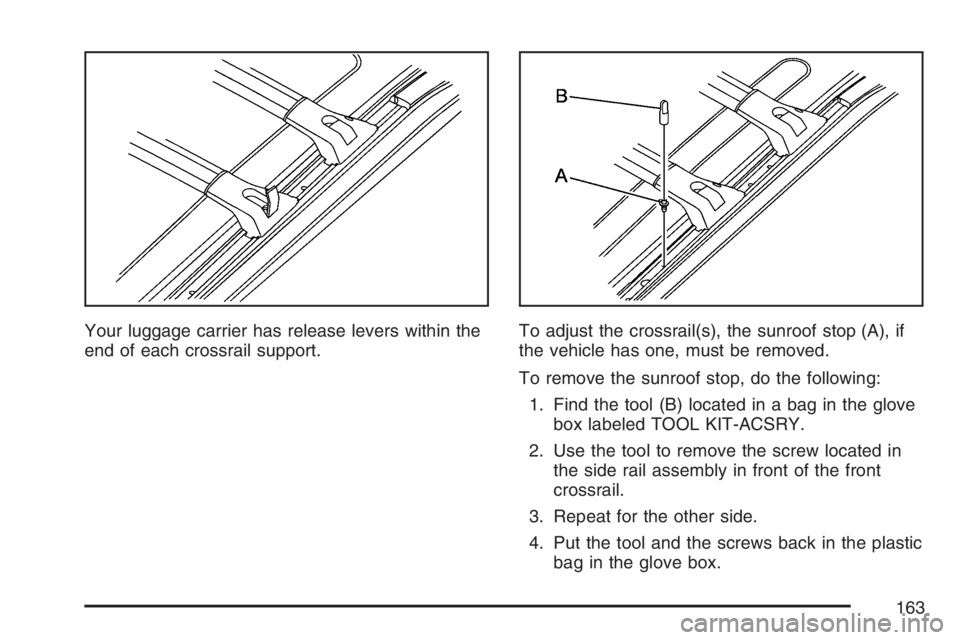 Your luggage carrier has release levers within the end of each crossrail support.

B

A

To adjust the crossrail(s), the sunroof stop (A), if the vehicle has one, must be removed.

To remove the sunroof stop, do the following:

1. Find the tool (B) located in a bag in the glove box labeled TOOL KIT-ACSRY.

2. Use the tool to remove the screw located in the side rail assembly in front of the front crossrail.

3. Repeat for the other side.

4. Put the tool and the screws back in the plastic bag in the glove box.

163

carmanualsonline.info